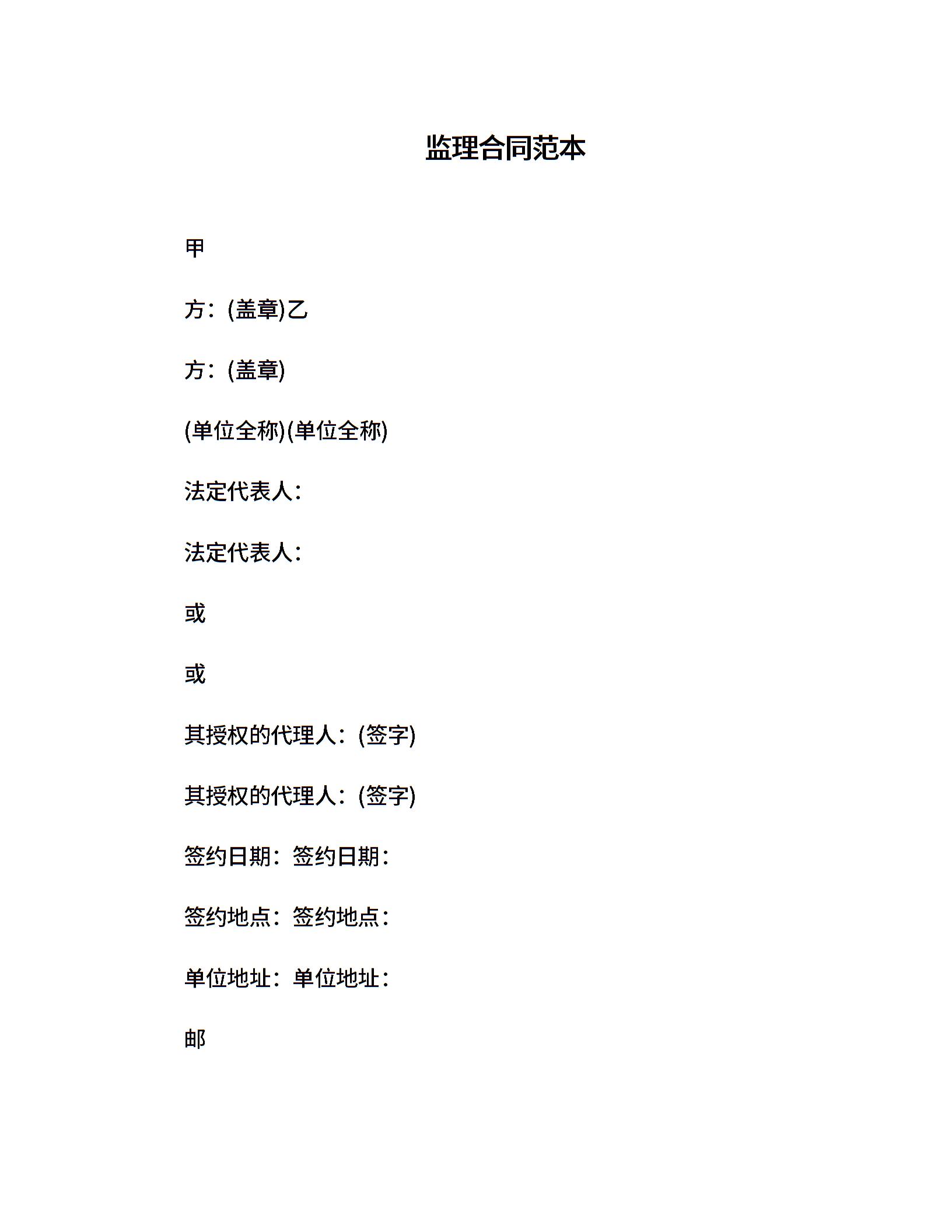 监理合同范本

甲

方：(盖章)乙

方：(盖章)

(单位全称)(单位全称)

法定代表人：

法定代表人：

或

或

其授权的代理人：(签字)

其授权的代理人：(签字)

签约日期：签约日期：

签约地点：签约地点：

单位地址：单位地址：

邮